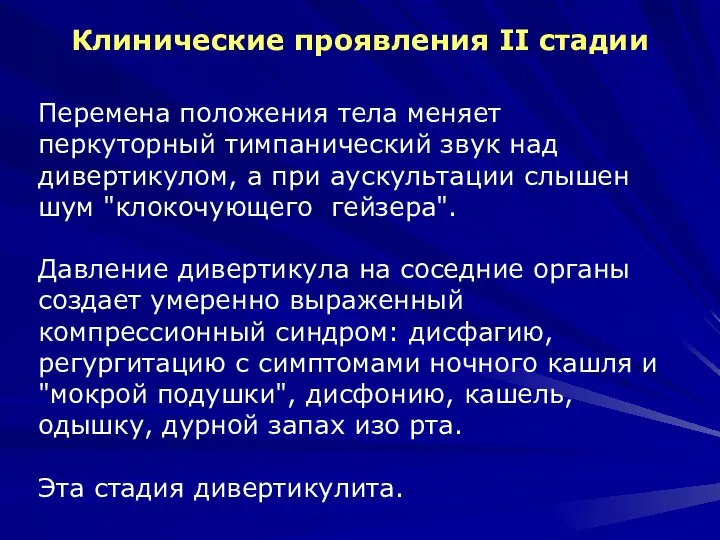 Клинические проявления II стадии

Перемена положения тела меняет перкуторный тимпанический звук над дивертикулом, а при аускультации слышен шум "клокочующего  гейзера".

Давление дивертикула на соседние органы создает умеренно выраженный компрессионный синдром: дисфагию, регургитацию с симптомами ночного кашля и "мокрой подушки", дисфонию, кашель, одышку, дурной запах изо рта.

Эта стадия дивертикулита.